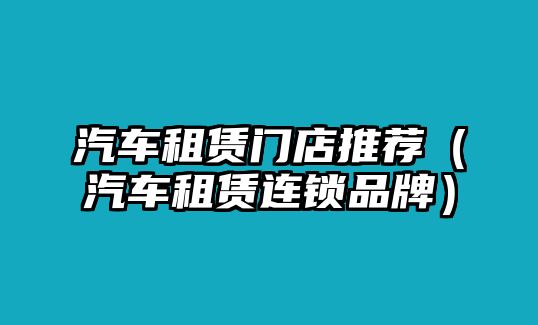 汽车租赁门店推荐（汽车租赁连锁品牌）